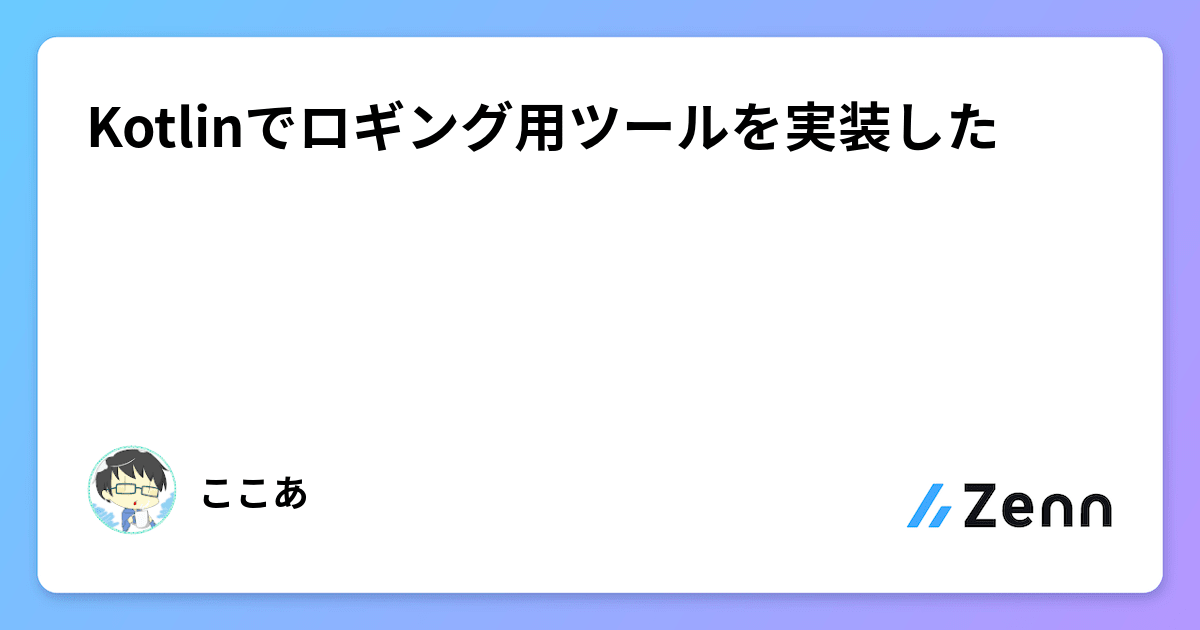 Kotlinでロギング用ツールを実装した

ここあ

Zenn